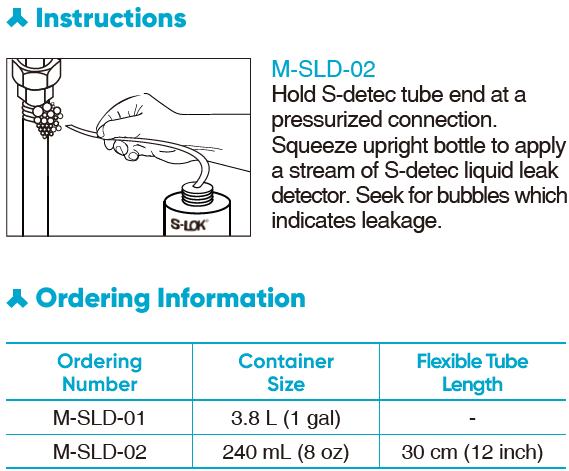 Instructions

S-LOK

M-SLD-02

Hold S-detec tube end at a pressurized connection. Squeeze upright bottle to apply a stream of S-detec liquid leak detector. Seek for bubbles which indicates leakage.

Ordering Information

| Ordering Number | Container Size | Flexible Tube Length |
|---|---|---|
| M-SLD-01 | 3.8 L (1 gal) | - |
| M-SLD-02 | 240 mL (8 oz) | 30 cm (12 inch) |